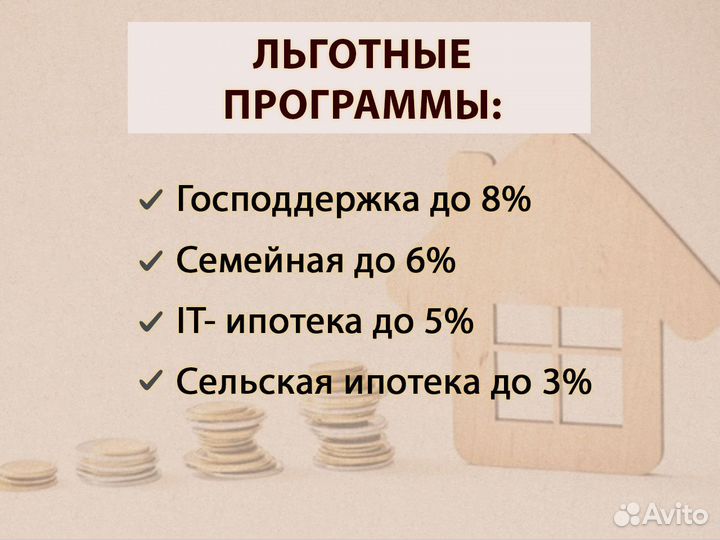 ЛЬГОТНЫЕ ПРОГРАММЫ:

✓ Господдержка до 8%
✓ Семейная до 6%
✓ IT- ипотека до 5%
✓ Сельская ипотека до 3%

Avito